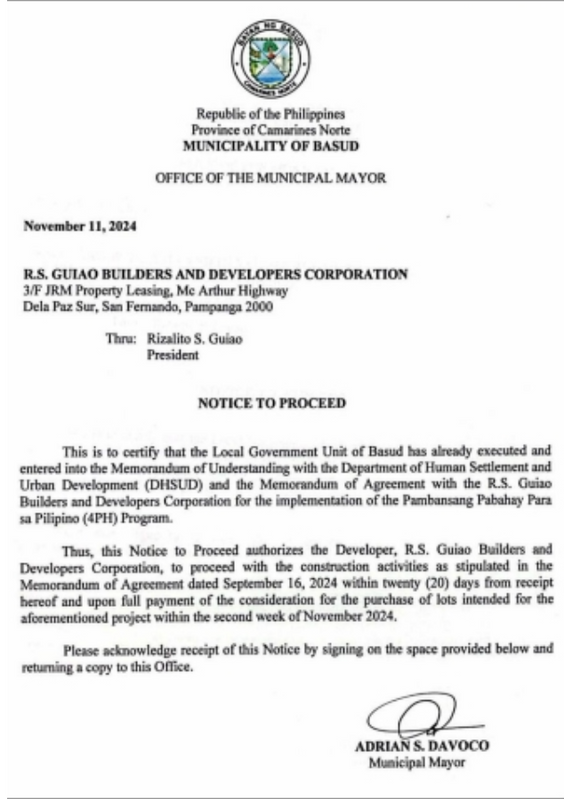 BAYAN NG BASUD
CAMARINES NORTE

Republic of the Philippines
Province of Camarines Norte
MUNICIPALITY OF BASUD

OFFICE OF THE MUNICIPAL MAYOR

November 11, 2024

R.S. GUIAO BUILDERS AND DEVELOPERS CORPORATION
3/F JRM Property Leasing, Mc Arthur Highway
Dela Paz Sur, San Fernando, Pampanga 2000

Thru: Rizalito S. Guiao
President

NOTICE TO PROCEED

This is to certify that the Local Government Unit of Basud has already executed and entered into the Memorandum of Understanding with the Department of Human Settlement and Urban Development (DHSUD) and the Memorandum of Agreement with the R.S. Guiao Builders and Developers Corporation for the implementation of the Pambansang Pabahay Para sa Pilipino (4PH) Program.

Thus, this Notice to Proceed authorizes the Developer, R.S. Guiao Builders and Developers Corporation, to proceed with the construction activities as stipulated in the Memorandum of Agreement dated September 16, 2024 within twenty (20) days from receipt hereof and upon full payment of the consideration for the purchase of lots intended for the aforementioned project within the second week of November 2024.

Please acknowledge receipt of this Notice by signing on the space provided below and returning a copy to this Office.

ADRIAN S. DAVOCO
Municipal Mayor